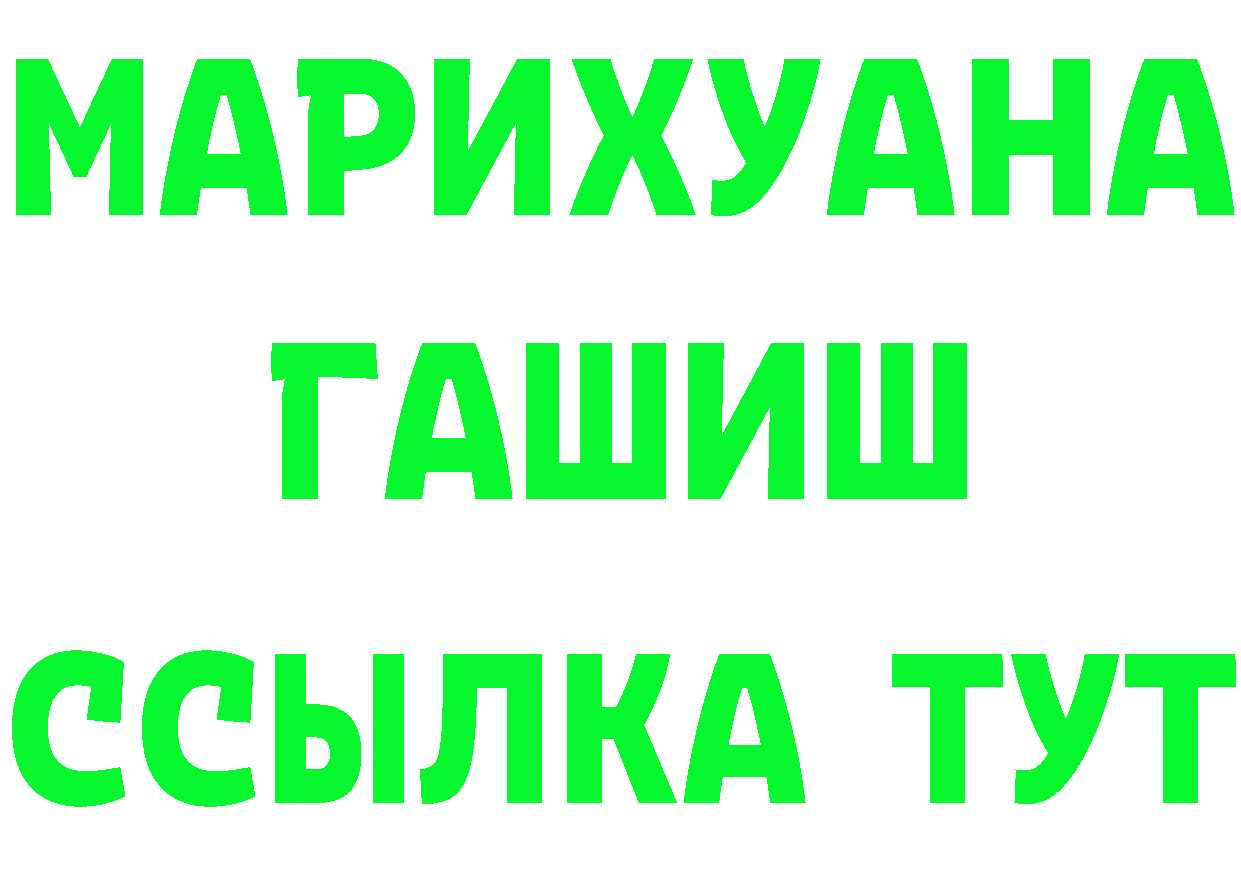 МАРИХУАНА
ГАШИШ
ССЫЛКА ТУТ